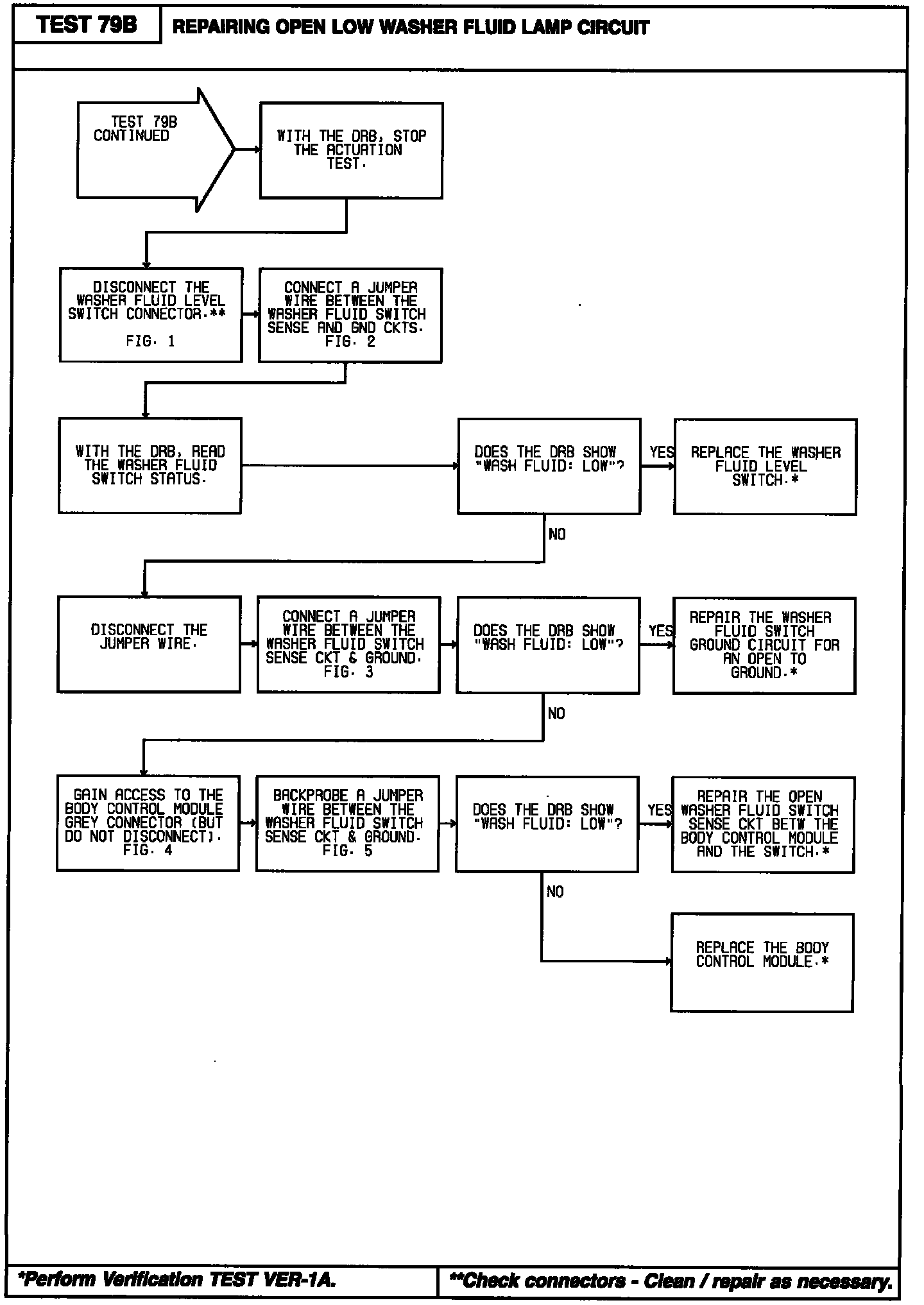 TEST 79B

REPAIRING OPEN LOW WASHER FLUID LAMP CIRCUIT

TEST 79B CONTINUED

WITH THE DRB, STOP THE ACTUATION TEST.

DISCONNECT THE WASHER FLUID LEVEL SWITCH CONNECTOR.** FIG. 1

CONNECT A JUMPER WIRE BETWEEN THE WASHER FLUID SWITCH SENSE AND GND CKTS. FIG. 2

WITH THE DRB, READ THE WASHER FLUID SWITCH STATUS.

DOES THE DRB SHOW "WASH FLUID: LOW"?

YES

REPLACE THE WASHER FLUID LEVEL SWITCH.*

NO

DISCONNECT THE JUMPER WIRE.

CONNECT A JUMPER WIRE BETWEEN THE WASHER FLUID SWITCH SENSE CKT & GROUND. FIG. 3

DOES THE DRB SHOW "WASH FLUID: LOW"?

YES

REPAIR THE WASHER FLUID SWITCH GROUND CIRCUIT FOR AN OPEN TO GROUND.*

NO

GAIN ACCESS TO THE BODY CONTROL MODULE GREY CONNECTOR (BUT DO NOT DISCONNECT). FIG. 4

BACKPROBE A JUMPER WIRE BETWEEN THE WASHER FLUID SWITCH SENSE CKT & GROUND. FIG. 5

DOES THE DRB SHOW "WASH FLUID: LOW"?

YES

REPAIR THE OPEN WASHER FLUID SWITCH SENSE CKT BETW THE BODY CONTROL MODULE AND THE SWITCH.*

NO

REPLACE THE BODY CONTROL MODULE.*

*Perform Verification TEST VER-1A.

**Check connectors - Clean / repair as necessary.